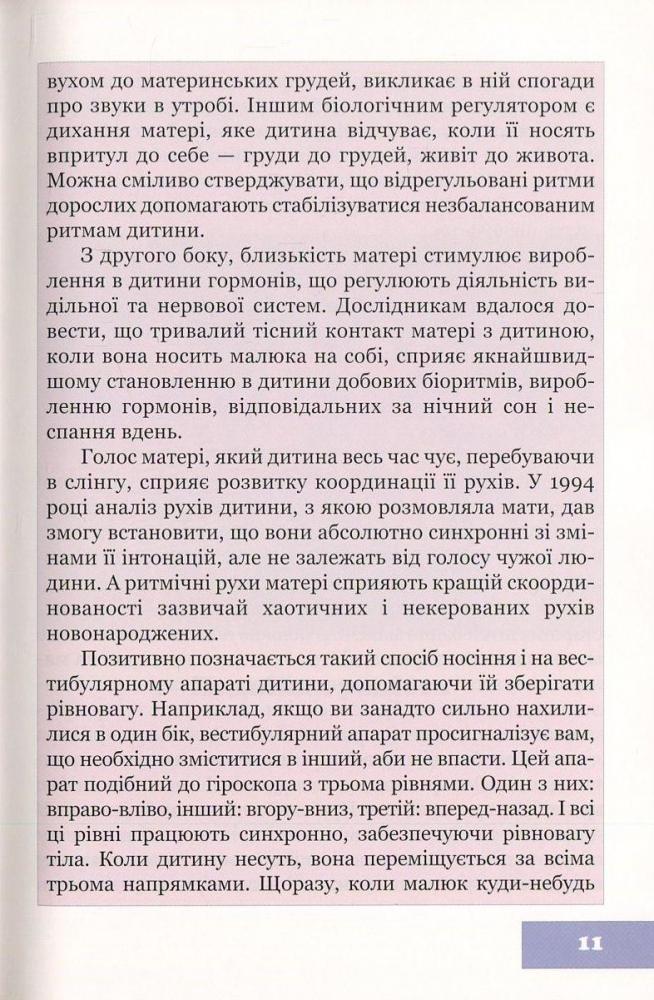 вухом до материнських грудей, викликає в ній спогади про звуки в утробі. Іншим біологічним регулятором є дихання матері, яке дитина відчуває, коли її носять впритул до себе — груди до грудей, живіт до живота. Можна сміливо стверджувати, що відрегульовані ритми дорослих допомагають стабілізуватися незбалансованим ритмам дитини.

З другого боку, близькість матері стимулює вироблення в дитини гормонів, що регулюють діяльність видільної та нервової систем. Дослідникам вдалося довести, що тривалий тісний контакт матері з дитиною, коли вона носить малюка на собі, сприяє якнайшвидшому становленню в дитини добових біоритмів, виробленню гормонів, відповідальних за нічний сон і неспання вдень.

Голос матері, який дитина весь час чує, перебуваючи в слінгу, сприяє розвитку координації її рухів. У 1994 році аналіз рухів дитини, з якою розмовляла мати, дав змогу встановити, що вони абсолютно синхронні зі змінами її інтонацій, але не залежать від голосу чужої людини. А ритмічні рухи матері сприяють кращій скоординованості зазвичай хаотичних і некерованих рухів новонароджених.

Позитивно позначається такий спосіб носіння і на вестибулярному апараті дитини, допомагаючи їй зберігати рівновагу. Наприклад, якщо ви занадто сильно нахилилися в один бік, вестибулярний апарат просигналізує вам, що необхідно зміститися в інший, аби не впасти. Цей апарат подібний до гіроскопа з трьома рівнями. Один з них: вправо-вліво, інший: вгору-вниз, третій: вперед-назад. І всі ці рівні працюють синхронно, забезпечуючи рівновагу тіла. Коли дитину несуть, вона переміщується за всіма трьома напрямками. Щоразу, коли малюк куди-небудь

11